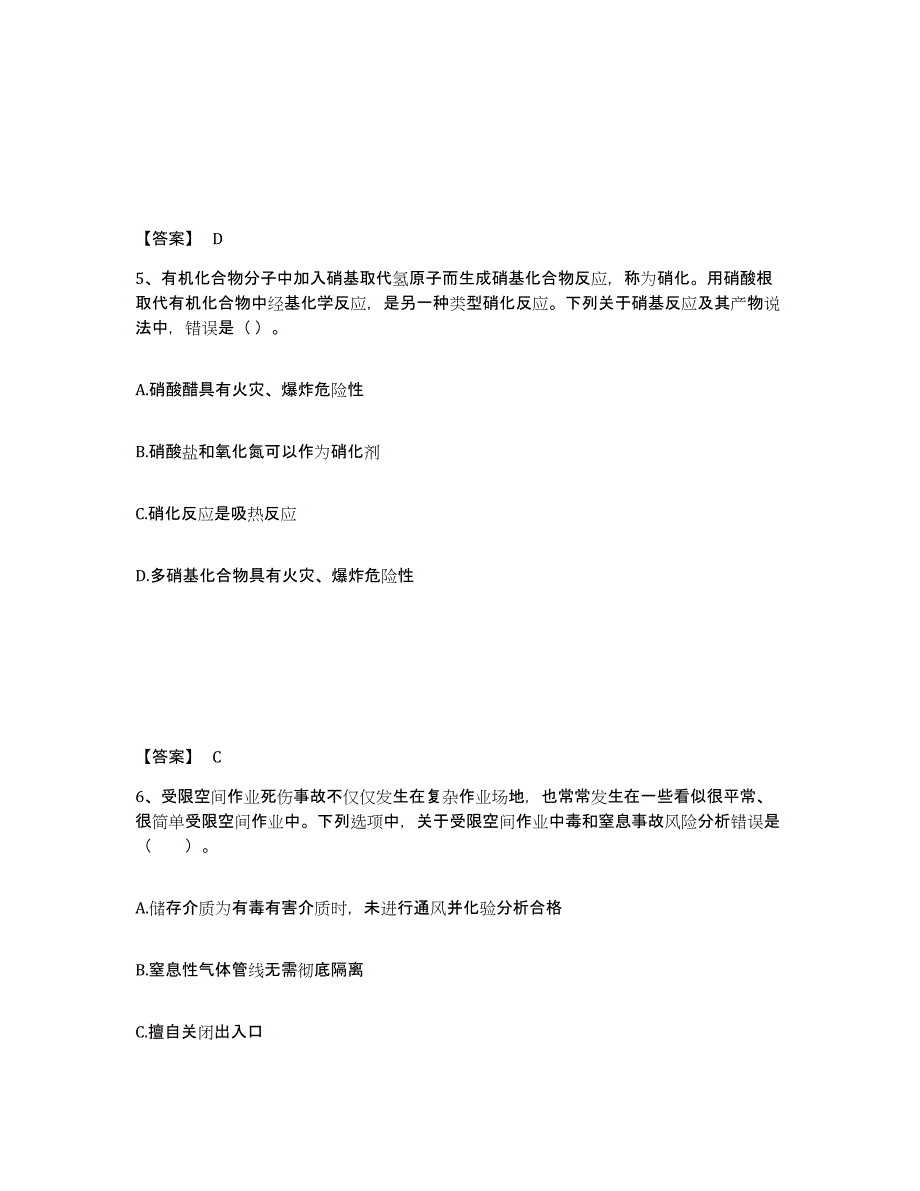 【答案】 D

5、有机化合物分子中加入硝基取代氢原子而生成硝基化合物反应，称为硝化。用硝酸根取代有机化合物中经基化学反应，是另一种类型硝化反应。下列关于硝基反应及其产物说法中，错误是（ ）。

A.硝酸醋具有火灾、爆炸危险性

B.硝酸盐和氧化氮可以作为硝化剂

C.硝化反应是吸热反应

D.多硝基化合物具有火灾、爆炸危险性

【答案】 C

6、受限空间作业死伤事故不仅仅发生在复杂作业场地，也常常发生在一些看似很平常、很简单受限空间作业中。下列选项中，关于受限空间作业中毒和窒息事故风险分析错误是（ ）。

A.储存介质为有毒有害介质时，未进行通风并化验分析合格

B.窒息性气体管线无需彻底隔离

C.擅自关闭出入口